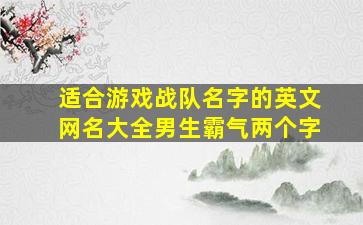 适合游戏战队名字的英文网名大全男生霸气两个字